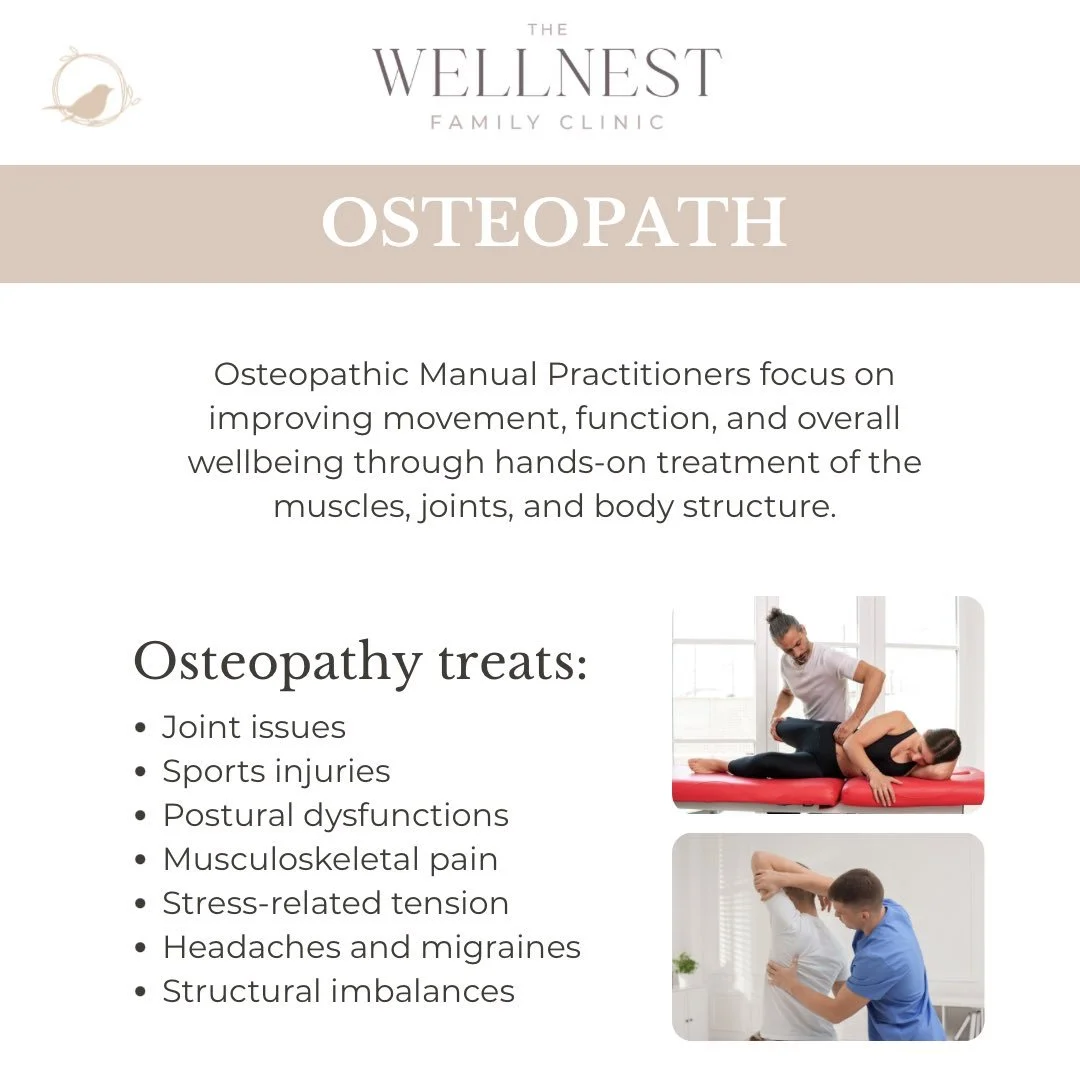 THE
WELLNEST
FAMILY CLINIC

OSTEOPATH

Osteopathic Manual Practitioners focus on improving movement, function, and overall wellbeing through hands-on treatment of the muscles, joints, and body structure.

Osteopathy treats:

• Joint issues
• Sports injuries
• Postural dysfunctions
• Musculoskeletal pain
• Stress-related tension
• Headaches and migraines
• Structural imbalances